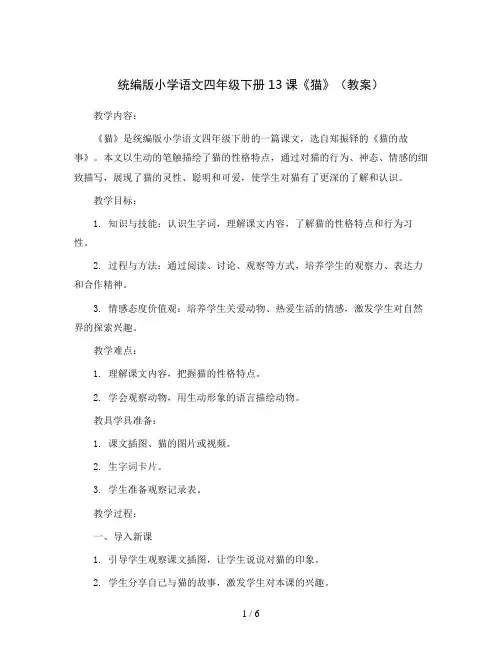 统编版小学语文四年级下册13课《猫》（教案）

教学内容：

《猫》是统编版小学语文四年级下册的一篇课文，选自郑振铎的《猫的故事》。本文以生动的笔触描绘了猫的性格特点，通过对猫的行为、神态、情感的细致描写，展现了猫的灵性、聪明和可爱，使学生对猫有了更深的了解和认识。

教学目标：

1. 知识与技能：认识生字词，理解课文内容，了解猫的性格特点和行为习性。

2. 过程与方法：通过阅读、讨论、观察等方式，培养学生的观察力、表达力和合作精神。

3. 情感态度价值观：培养学生关爱动物、热爱生活的情感，激发学生对自然界的探索兴趣。

教学难点：

1. 理解课文内容，把握猫的性格特点。

2. 学会观察动物，用生动形象的语言描绘动物。

教具学具准备：

1. 课文插图、猫的图片或视频。

2. 生字词卡片。

3. 学生准备观察记录表。

教学过程：

一、导入新课

1. 引导学生观察课文插图，让学生说说对猫的印象。

2. 学生分享自己与猫的故事，激发学生对本课的兴趣。

1 / 6